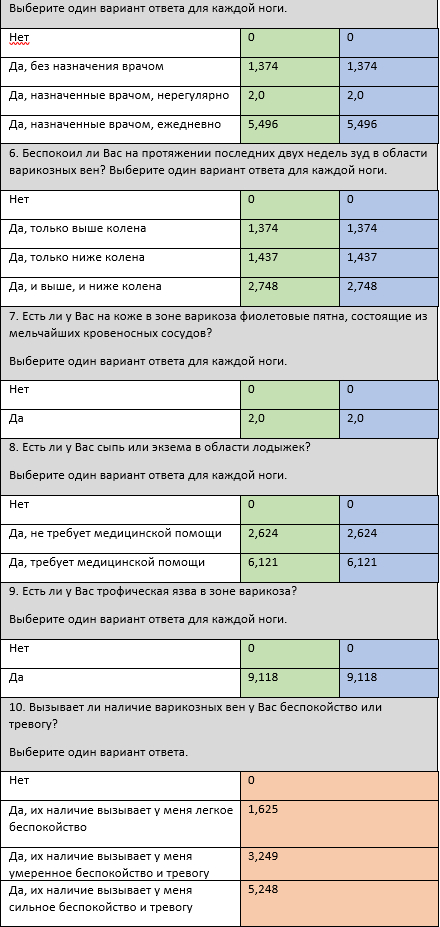 Выберите один вариант ответа для каждой ноги.

| Нет | 0 | 0 |
|---|---|---|
| Да, без назначения врачом | 1,374 | 1,374 |
| Да, назначенные врачом, нерегулярно | 2,0 | 2,0 |
| Да, назначенные врачом, ежедневно | 5,496 | 5,496 |

6. Беспокоил ли Вас на протяжении последних двух недель зуд в области варикозных вен? Выберите один вариант ответа для каждой ноги.

| Нет | 0 | 0 |
|---|---|---|
| Да, только выше колена | 1,374 | 1,374 |
| Да, только ниже колена | 1,437 | 1,437 |
| Да, и выше, и ниже колена | 2,748 | 2,748 |

7. Есть ли у Вас на коже в зоне варикоза фиолетовые пятна, состоящие из мельчайших кровеносных сосудов?

Выберите один вариант ответа для каждой ноги.

| Нет | 0 | 0 |
|---|---|---|
| Да | 2,0 | 2,0 |

8. Есть ли у Вас сыпь или экзема в области лодыжек?

Выберите один вариант ответа для каждой ноги.

| Нет | 0 | 0 |
|---|---|---|
| Да, не требует медицинской помощи | 2,624 | 2,624 |
| Да, требует медицинской помощи | 6,121 | 6,121 |

9. Есть ли у Вас трофическая язва в зоне варикоза?

Выберите один вариант ответа для каждой ноги.

| Нет | 0 | 0 |
|---|---|---|
| Да | 9,118 | 9,118 |

10. Вызывает ли наличие варикозных вен у Вас беспокойство или тревогу?

Выберите один вариант ответа.

| Нет | 0 |
|---|---|
| Да, их наличие вызывает у меня легкое беспокойство | 1,625 |
| Да, их наличие вызывает у меня умеренное беспокойство и тревогу | 3,249 |
| Да, их наличие вызывает у меня сильное беспокойство и тревогу | 5,248 |